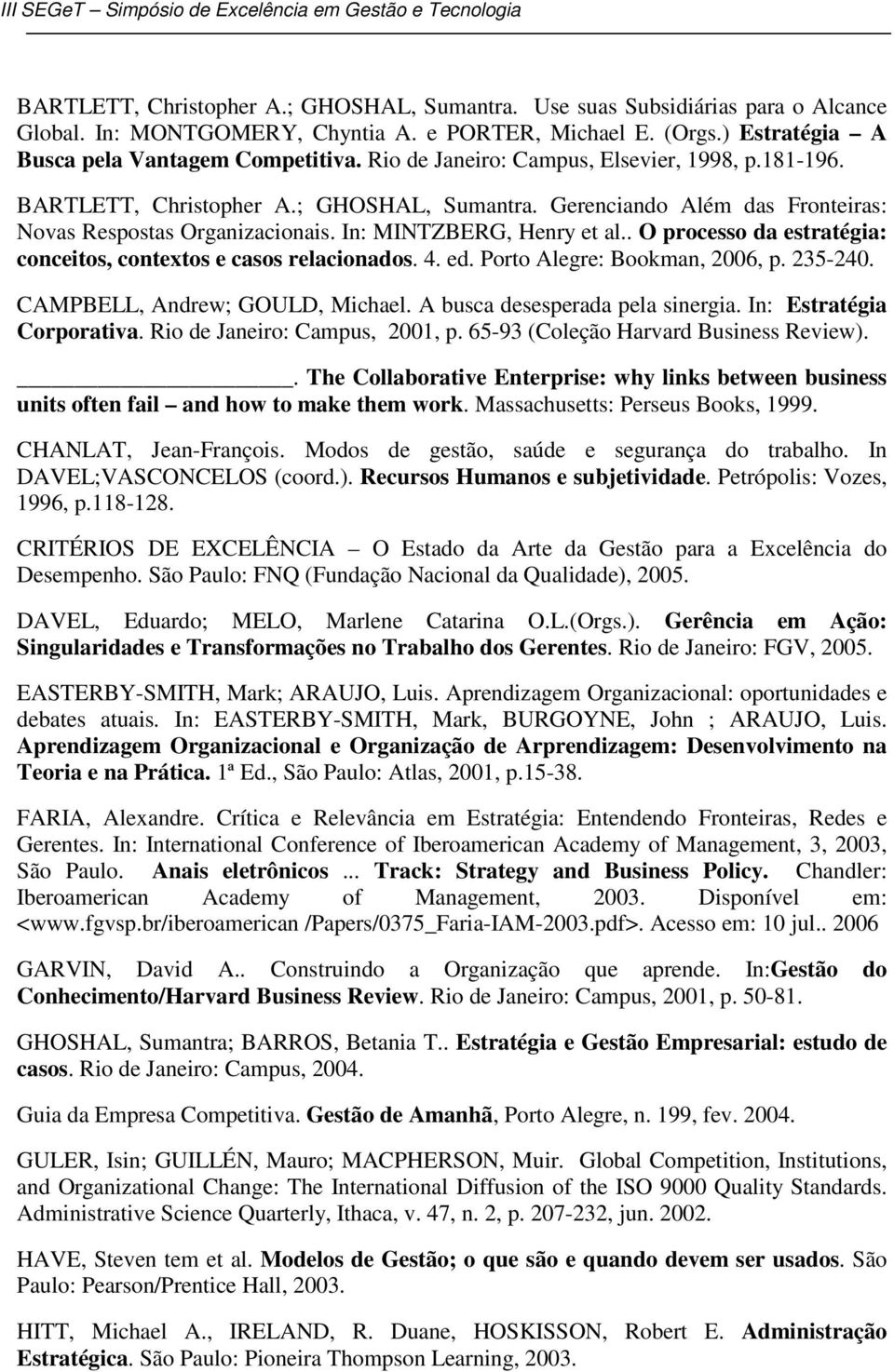 III SEGeT – Simpósio de Excelência em Gestão e Tecnologia

BARTLETT, Christopher A.; GHOSHAL, Sumantra. Use suas Subsidiárias para o Alcance Global. In: MONTGOMERY, Chyntia A. e PORTER, Michael E. (Orgs.) Estratégia – A Busca pela Vantagem Competitiva. Rio de Janeiro: Campus, Elsevier, 1998, p.181-196.

BARTLETT, Christopher A.; GHOSHAL, Sumantra. Gerenciando Além das Fronteiras: Novas Respostas Organizacionais. In: MINTZBERG, Henry et al.. O processo da estratégia: conceitos, contextos e casos relacionados. 4. ed. Porto Alegre: Bookman, 2006, p. 235-240.

CAMPBELL, Andrew; GOULD, Michael. A busca desesperada pela sinergia. In: Estratégia Corporativa. Rio de Janeiro: Campus, 2001, p. 65-93 (Coleção Harvard Business Review).

________________. The Collaborative Enterprise: why links between business units often fail – and how to make them work. Massachusetts: Perseus Books, 1999.

CHANLAT, Jean-François. Modos de gestão, saúde e segurança do trabalho. In DAVEL;VASCONCELOS (coord.). Recursos Humanos e subjetividade. Petrópolis: Vozes, 1996, p.118-128.

CRITÉRIOS DE EXCELÊNCIA – O Estado da Arte da Gestão para a Excelência do Desempenho. São Paulo: FNQ (Fundação Nacional da Qualidade), 2005.

DAVEL, Eduardo; MELO, Marlene Catarina O.L.(Orgs.). Gerência em Ação: Singularidades e Transformações no Trabalho dos Gerentes. Rio de Janeiro: FGV, 2005.

EASTERBY-SMITH, Mark; ARAUJO, Luis. Aprendizagem Organizacional: oportunidades e debates atuais. In: EASTERBY-SMITH, Mark, BURGOYNE, John ; ARAUJO, Luis. Aprendizagem Organizacional e Organização de Arprendizagem: Desenvolvimento na Teoria e na Prática. 1ª Ed., São Paulo: Atlas, 2001, p.15-38.

FARIA, Alexandre. Crítica e Relevância em Estratégia: Entendendo Fronteiras, Redes e Gerentes. In: International Conference of Iberoamerican Academy of Management, 3, 2003, São Paulo. Anais eletrônicos ... Track: Strategy and Business Policy. Chandler: Iberoamerican Academy of Management, 2003. Disponível em: <www.fgvsp.br/iberoamerican /Papers/0375_Faria-IAM-2003.pdf>. Acesso em: 10 jul.. 2006

GARVIN, David A.. Construindo a Organização que aprende. In:Gestão do Conhecimento/Harvard Business Review. Rio de Janeiro: Campus, 2001, p. 50-81.

GHOSHAL, Sumantra; BARROS, Betania T.. Estratégia e Gestão Empresarial: estudo de casos. Rio de Janeiro: Campus, 2004.

Guia da Empresa Competitiva. Gestão de Amanhã, Porto Alegre, n. 199, fev. 2004.

GULER, Isin; GUILLÉN, Mauro; MACPHERSON, Muir. Global Competition, Institutions, and Organizational Change: The International Diffusion of the ISO 9000 Quality Standards. Administrative Science Quarterly, Ithaca, v. 47, n. 2, p. 207-232, jun. 2002.

HAVE, Steven tem et al. Modelos de Gestão; o que são e quando devem ser usados. São Paulo: Pearson/Prentice Hall, 2003.

HITT, Michael A., IRELAND, R. Duane, HOSKISSON, Robert E. Administração Estratégica. São Paulo: Pioneira Thompson Learning, 2003.